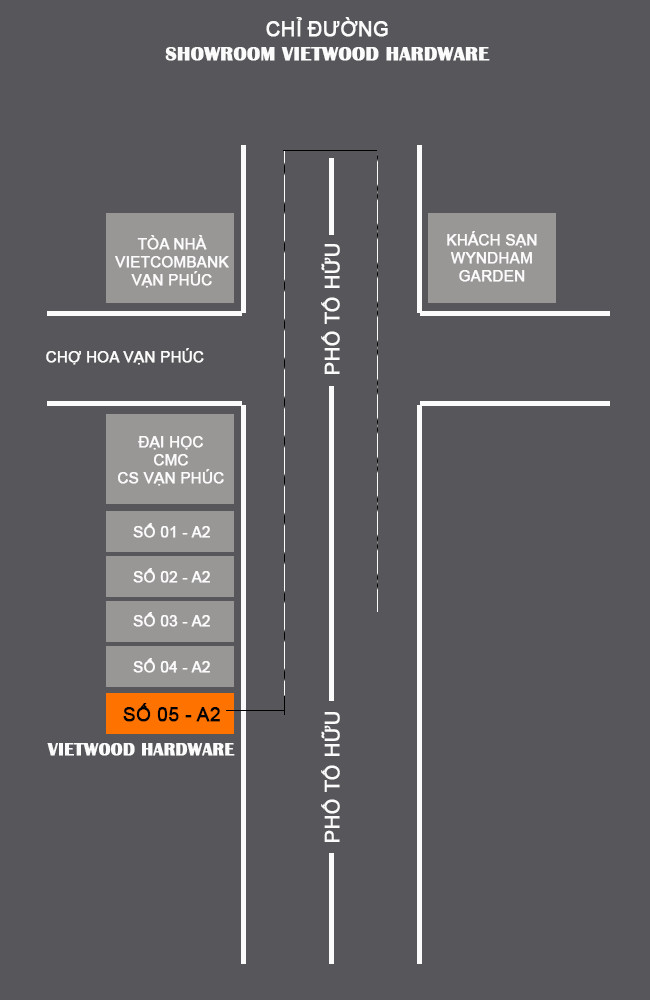 CHỈ ĐƯỜNG
SHOWROOM VIETWOOD HARDWARE

TÒA NHÀ VIETCOMBANK VẠN PHÚC

PHỐ TỐ HỮU

KHÁCH SẠN WYNDHAM GARDEN

CHỢ HOA VẠN PHÚC

ĐẠI HỌC CMC CS VẠN PHÚC

SỐ 01 - A2

SỐ 02 - A2

SỐ 03 - A2

SỐ 04 - A2

SỐ 05 - A2

VIETWOOD HARDWARE

PHỐ TỐ HỮU